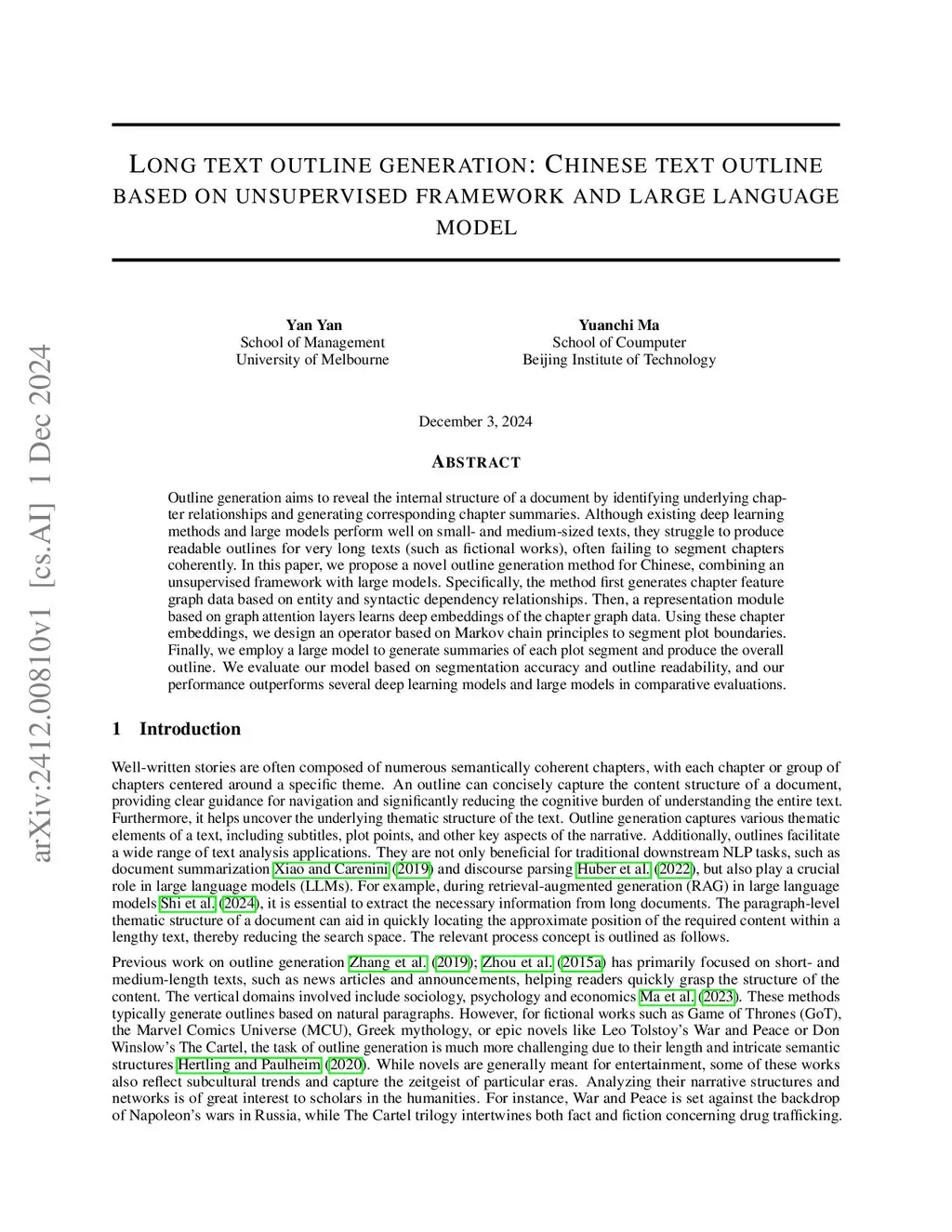 arXiv:2412.00810v1 [cs.AI] 1 Dec 2024

LONG TEXT OUTLINE GENERATION: CHINESE TEXT OUTLINE BASED ON UNSUPERVISED FRAMEWORK AND LARGE LANGUAGE MODEL

Yan Yan
School of Management
University of Melbourne

Yuanchi Ma
School of Coumputer
Beijing Institute of Technology

December 3, 2024

ABSTRACT

Outline generation aims to reveal the internal structure of a document by identifying underlying chapter relationships and generating corresponding chapter summaries. Although existing deep learning methods and large models perform well on small- and medium-sized texts, they struggle to produce readable outlines for very long texts (such as fictional works), often failing to segment chapters coherently. In this paper, we propose a novel outline generation method for Chinese, combining an unsupervised framework with large models. Specifically, the method first generates chapter feature graph data based on entity and syntactic dependency relationships. Then, a representation module based on graph attention layers learns deep embeddings of the chapter graph data. Using these chapter embeddings, we design an operator based on Markov chain principles to segment plot boundaries. Finally, we employ a large model to generate summaries of each plot segment and produce the overall outline. We evaluate our model based on segmentation accuracy and outline readability, and our performance outperforms several deep learning models and large models in comparative evaluations.

1 Introduction

Well-written stories are often composed of numerous semantically coherent chapters, with each chapter or group of chapters centered around a specific theme. An outline can concisely capture the content structure of a document, providing clear guidance for navigation and significantly reducing the cognitive burden of understanding the entire text. Furthermore, it helps uncover the underlying thematic structure of the text. Outline generation captures various thematic elements of a text, including subtitles, plot points, and other key aspects of the narrative. Additionally, outlines facilitate a wide range of text analysis applications. They are not only beneficial for traditional downstream NLP tasks, such as document summarization Xiao and Carenini (2019) and discourse parsing Huber et al. (2022), but also play a crucial role in large language models (LLMs). For example, during retrieval-augmented generation (RAG) in large language models Shi et al. (2024), it is essential to extract the necessary information from long documents. The paragraph-level thematic structure of a document can aid in quickly locating the approximate position of the required content within a lengthy text, thereby reducing the search space. The relevant process concept is outlined as follows.

Previous work on outline generation Zhang et al. (2019); Zhou et al. (2015a) has primarily focused on short- and medium-length texts, such as news articles and announcements, helping readers quickly grasp the structure of the content. The vertical domains involved include sociology, psychology and economics Ma et al. (2023). These methods typically generate outlines based on natural paragraphs. However, for fictional works such as Game of Thrones (GoT), the Marvel Comics Universe (MCU), Greek mythology, or epic novels like Leo Tolstoy's War and Peace or Don Winslow's The Cartel, the task of outline generation is much more challenging due to their length and intricate semantic structures Hertling and Paulheim (2020). While novels are generally meant for entertainment, some of these works also reflect subcultural trends and capture the zeitgeist of particular eras. Analyzing their narrative structures and networks is of great interest to scholars in the humanities. For instance, War and Peace is set against the backdrop of Napoleon's wars in Russia, while The Cartel trilogy intertwines both fact and fiction concerning drug trafficking.